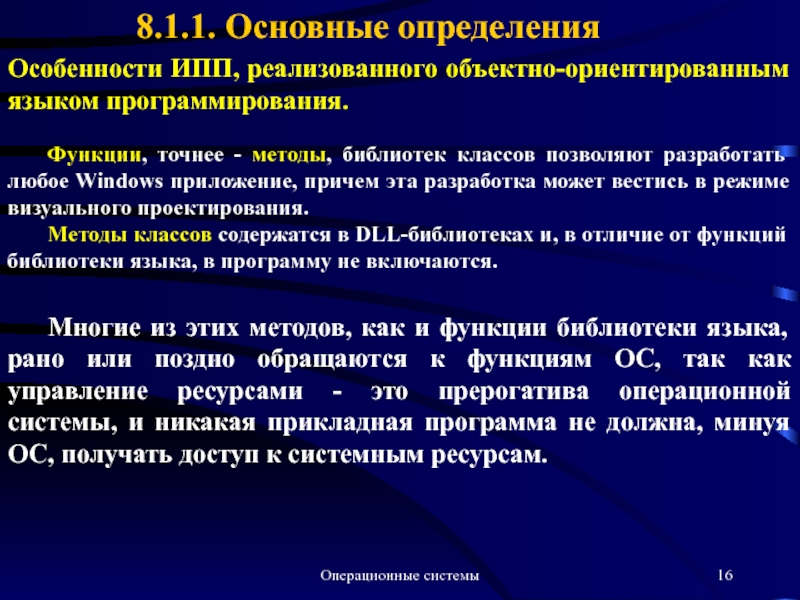 8.1.1. Основные определения

Особенности ИПП, реализованного объектно-ориентированным языком программирования.

Функции, точнее - методы, библиотек классов позволяют разработать любое Windows приложение, причем эта разработка может вестись в режиме визуального проектирования.

Методы классов содержатся в DLL-библиотеках и, в отличие от функций библиотеки языка, в программу не включаются.

Многие из этих методов, как и функции библиотеки языка, рано или поздно обращаются к функциям ОС, так как управление ресурсами - это прерогатива операционной системы, и никакая прикладная программа не должна, минуя ОС, получать доступ к системным ресурсам.

Операционные системы

16